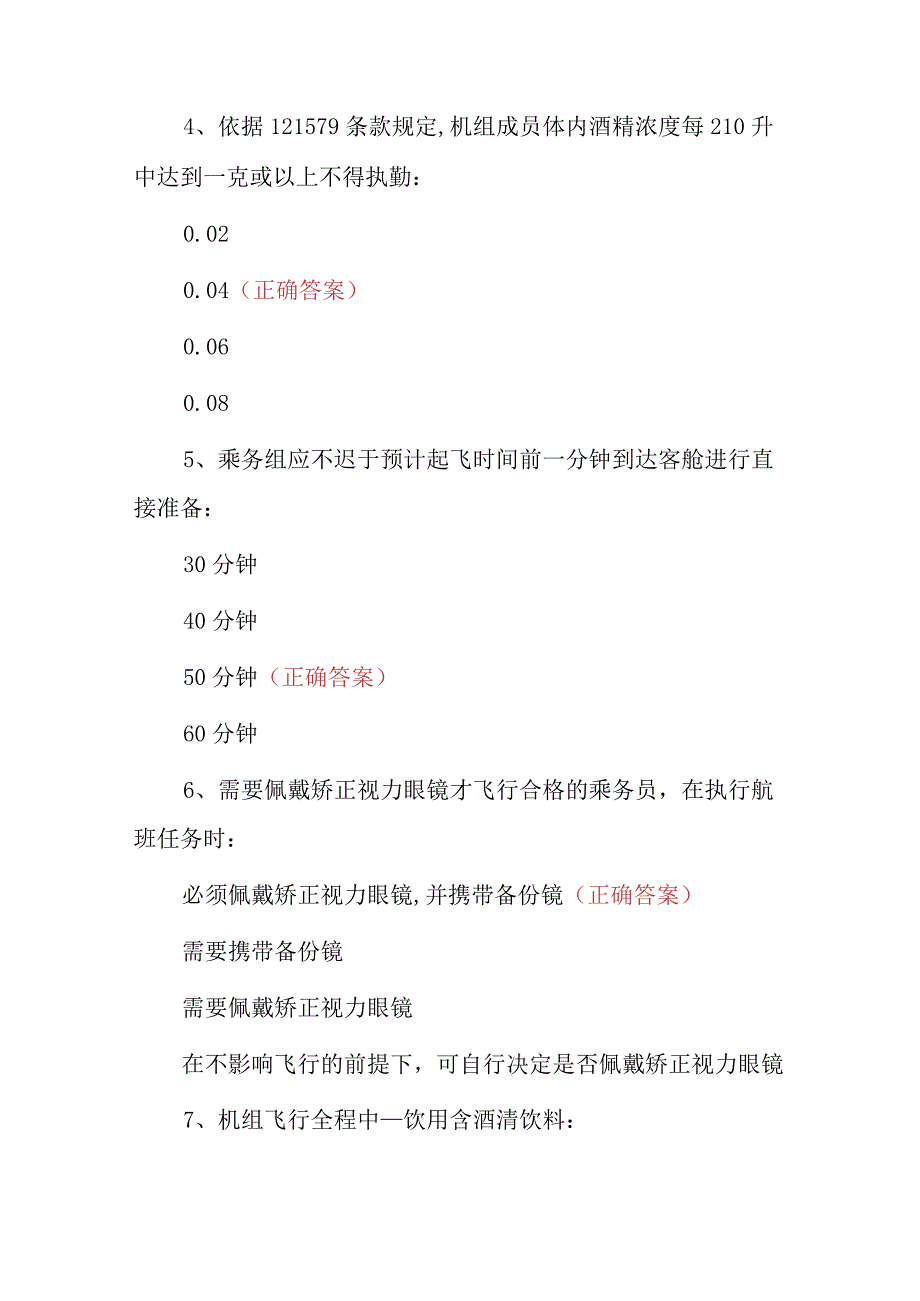 4、依据121579条款规定,机组成员体内酒精浓度每210升中达到一克或以上不得执勤：

0.02

0.04（正确答案）

0.06

0.08

5、乘务组应不迟于预计起飞时间前一分钟到达客舱进行直接准备：

30分钟

40分钟

50分钟（正确答案）

60分钟

6、需要佩戴矫正视力眼镜才飞行合格的乘务员，在执行航班任务时：

必须佩戴矫正视力眼镜,并携带备份镜（正确答案）

需要携带备份镜

需要佩戴矫正视力眼镜

在不影响飞行的前提下，可自行决定是否佩戴矫正视力眼镜

7、机组飞行全程中—饮用含酒清饮料：